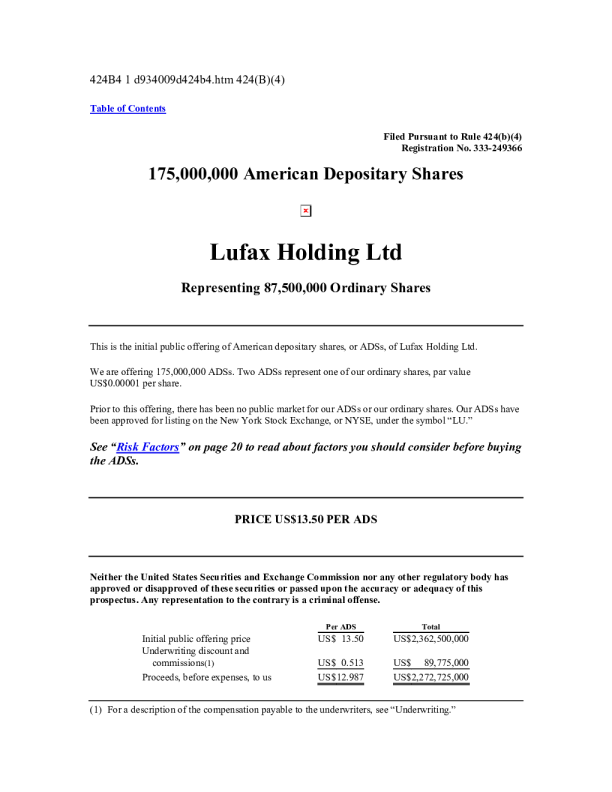 424B4 1 d934009d424b4.htm 424(B)(4)

Table of Contents

Filed Pursuant to Rule 424(b)(4)
Registration No. 333-249366

175,000,000 American Depositary Shares

Lufax Holding Ltd

Representing 87,500,000 Ordinary Shares

This is the initial public offering of American depositary shares, or ADSs, of Lufax Holding Ltd.

We are offering 175,000,000 ADSs. Two ADSs represent one of our ordinary shares, par value US$0.00001 per share.

Prior to this offering, there has been no public market for our ADSs or our ordinary shares. Our ADSs have been approved for listing on the New York Stock Exchange, or NYSE, under the symbol "LU."

See "Risk Factors" on page 20 to read about factors you should consider before buying the ADSs.

PRICE US$13.50 PER ADS

Neither the United States Securities and Exchange Commission nor any other regulatory body has approved or disapproved of these securities or passed upon the accuracy or adequacy of this prospectus. Any representation to the contrary is a criminal offense.

| | Per ADS | Total |
|---|---|---|
| Initial public offering price | US$ 13.50 | US$2,362,500,000 |
| Underwriting discount and commissions(1) | US$ 0.513 | US$ 89,775,000 |
| Proceeds, before expenses, to us | US$12.987 | US$2,272,725,000 |

(1) For a description of the compensation payable to the underwriters, see "Underwriting."